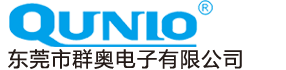 QUNIO®
东莞市群奥电子有限公司